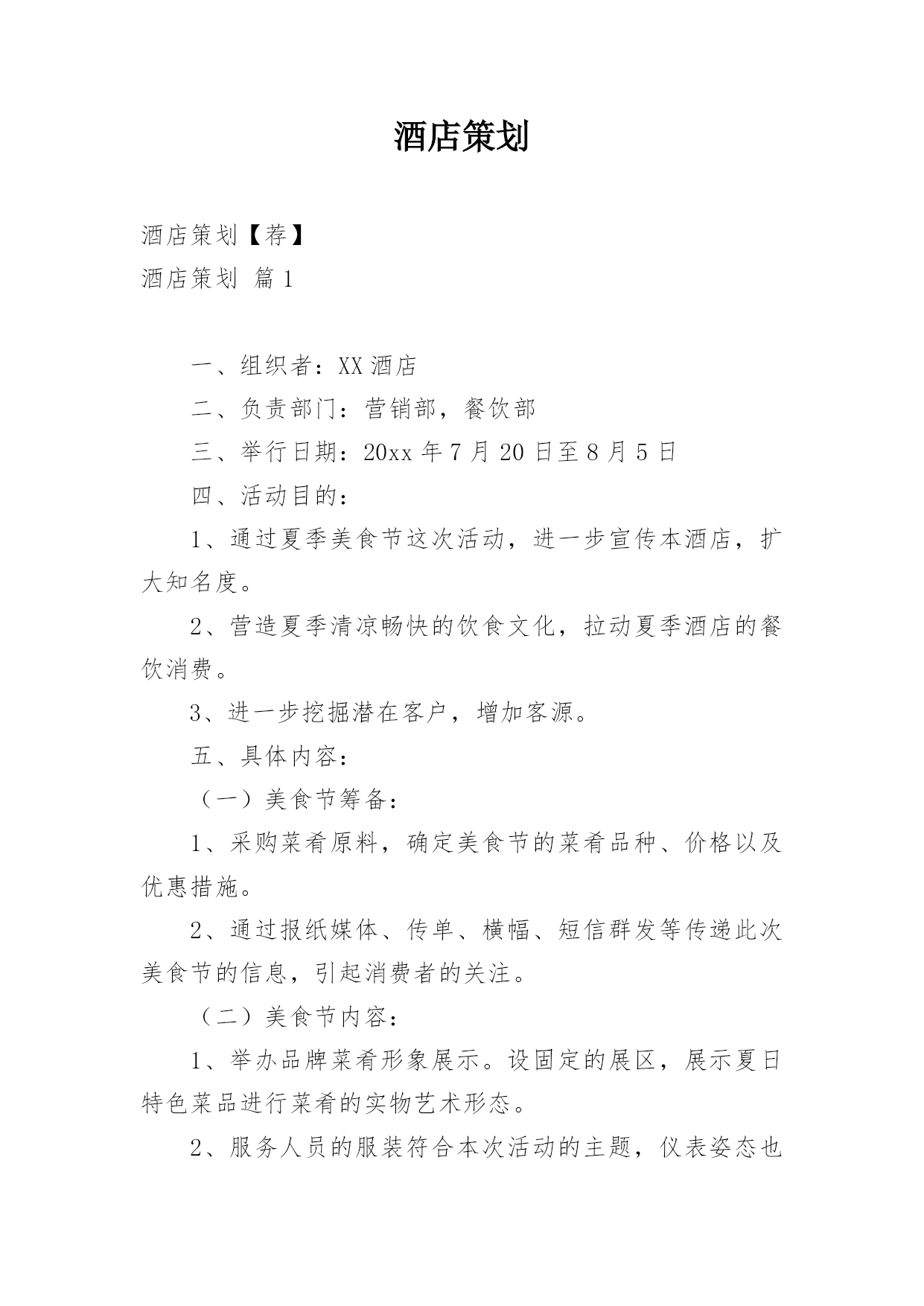 酒店策划

酒店策划【荐】

酒店策划 篇1

一、组织者：XX酒店

二、负责部门：营销部，餐饮部

三、举行日期：20xx年7月20日至8月5日

四、活动目的：

1、通过夏季美食节这次活动，进一步宣传本酒店，扩大知名度。

2、营造夏季清凉畅快的饮食文化，拉动夏季酒店的餐饮消费。

3、进一步挖掘潜在客户，增加客源。

五、具体内容：

（一）美食节筹备：

1、采购菜肴原料，确定美食节的菜肴品种、价格以及优惠措施。

2、通过报纸媒体、传单、横幅、短信群发等传递此次美食节的信息，引起消费者的关注。

（二）美食节内容：

1、举办品牌菜肴形象展示。设固定的展区，展示夏日特色菜品进行菜肴的实物艺术形态。

2、服务人员的服装符合本次活动的主题，仪表姿态也